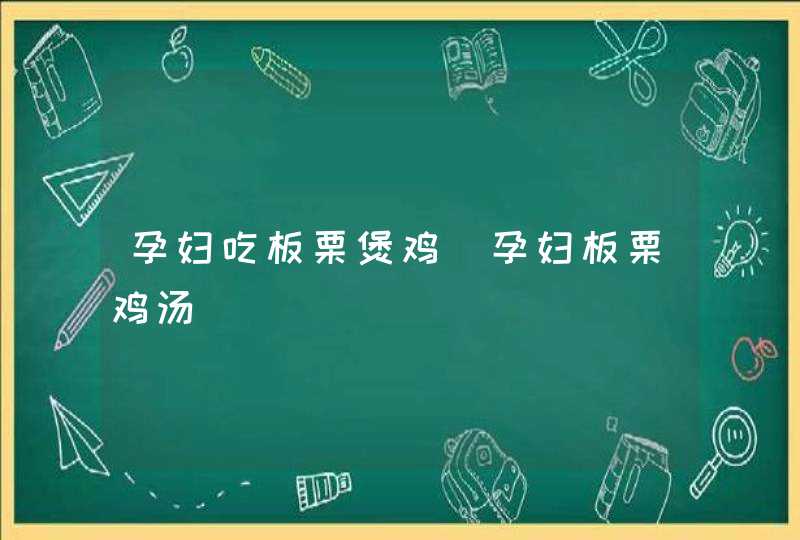 孕妇吃板栗煲鸡 孕妇板栗鸡汤